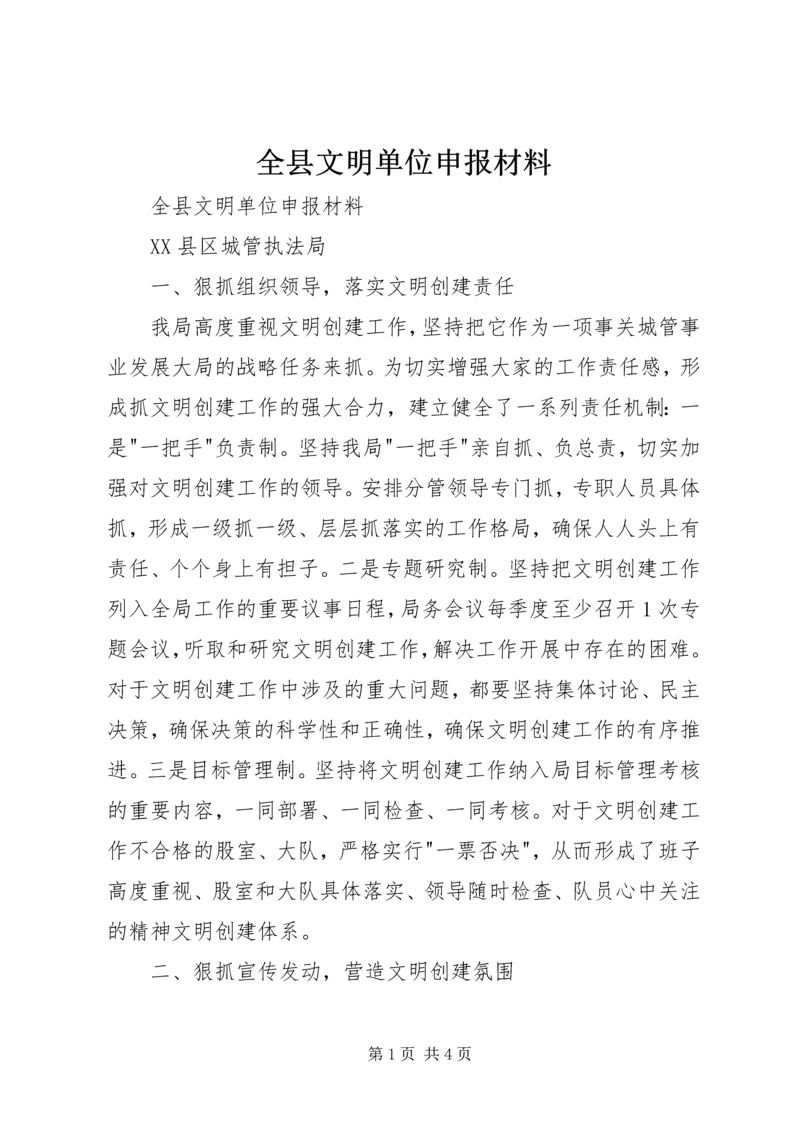 全县文明单位申报材料

全县文明单位申报材料

XX 县区城管执法局

一、狠抓组织领导，落实文明创建责任

我局高度重视文明创建工作，坚持把它作为一项事关城管事业发展大局的战略任务来抓。为切实增强大家的工作责任感，形成抓文明创建工作的强大合力，建立健全了一系列责任机制：一是"一把手"负责制。坚持我局"一把手"亲自抓、负总责，切实加强对文明创建工作的领导。安排分管领导专门抓，专职人员具体抓，形成一级抓一级、层层抓落实的工作格局，确保人人头上有责任、个个身上有担子。二是专题研究制。坚持把文明创建工作列入全局工作的重要议事日程，局务会议每季度至少召开 1 次专题会议，听取和研究文明创建工作，解决工作开展中存在的困难。对于文明创建工作中涉及的重大问题，都要坚持集体讨论、民主决策，确保决策的科学性和正确性，确保文明创建工作的有序推进。三是目标管理制。坚持将文明创建工作纳入局目标管理考核的重要内容，一同部署、一同检查、一同考核。对于文明创建工作不合格的股室、大队，严格实行"一票否决"，从而形成了班子高度重视、股室和大队具体落实、领导随时检查、队员心中关注的精神文明创建体系。

二、狠抓宣传发动，营造文明创建氛围

第 1 页 共 4 页